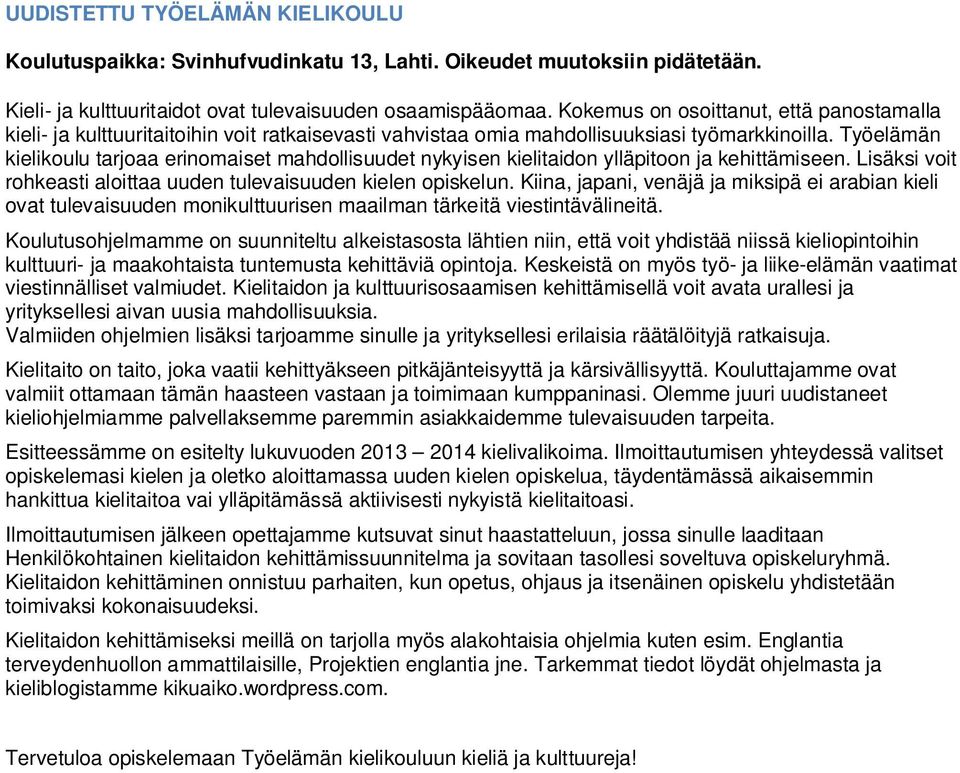 UUDISTETTU TYÖELÄMÄN KIELIKOULU

Koulutuspaikka: Svinhufvudinkatu 13, Lahti. Oikeudet muutoksiin pidätetään.

Kieli- ja kulttuuritaidot ovat tulevaisuuden osaamispääomaa. Kokemus on osoittanut, että panostamalla kieli- ja kulttuuritaitoihin voit ratkaisevasti vahvistaa omia mahdollisuuksiasi työmarkkinoilla. Työelämän kielikoulu tarjoaa erinomaiset mahdollisuudet nykyisen kielitaidon ylläpitoon ja kehittämiseen. Lisäksi voit rohkeasti aloittaa uuden tulevaisuuden kielen opiskelun. Kiina, japani, venäjä ja miksipä ei arabian kieli ovat tulevaisuuden monikulttuurisen maailman tärkeitä viestintävälineitä.

Koulutusohjelmamme on suunniteltu alkeistasosta lähtien niin, että voit yhdistää niissä kieliopintoihin kulttuuri- ja maakohtaista tuntemusta kehittäviä opintoja. Keskeistä on myös työ- ja liike-elämän vaatimat viestinnälliset valmiudet. Kielitaidon ja kulttuurisosaamisen kehittämisellä voit avata urallesi ja yrityksellesi aivan uusia mahdollisuuksia.
Valmiiden ohjelmien lisäksi tarjoamme sinulle ja yrityksellesi erilaisia räätälöityjä ratkaisuja.

Kielitaito on taito, joka vaatii kehittyäkseen pitkäjänteisyyttä ja kärsivällisyyttä. Kouluttajamme ovat valmiit ottamaan tämän haasteen vastaan ja toimimaan kumppaninasi. Olemme juuri uudistaneet kieliohjelmiamme palvellaksemme paremmin asiakkaidemme tulevaisuuden tarpeita.

Esitteessämme on esitelty lukuvuoden 2013 – 2014 kielivalikoima. Ilmoittautumisen yhteydessä valitset opiskelemasi kielen ja oletko aloittamassa uuden kielen opiskelua, täydentämässä aikaisemmin hankittua kielitaitoa vai ylläpitämässä aktiivisesti nykyistä kielitaitoasi.

Ilmoittautumisen jälkeen opettajamme kutsuvat sinut haastatteluun, jossa sinulle laaditaan Henkilökohtainen kielitaidon kehittämissuunnitelma ja sovitaan tasollesi soveltuva opiskeluryhmä. Kielitaidon kehittäminen onnistuu parhaiten, kun opetus, ohjaus ja itsenäinen opiskelu yhdistetään toimivaksi kokonaisuudeksi.

Kielitaidon kehittämiseksi meillä on tarjolla myös alakohtaisia ohjelmia kuten esim. Englantia terveydenhuollon ammattilaisille, Projektien englantia jne. Tarkemmat tiedot löydät ohjelmasta ja kieliblogistamme kikuaiko.wordpress.com.

Tervetuloa opiskelemaan Työelämän kielikouluun kieliä ja kulttuureja!